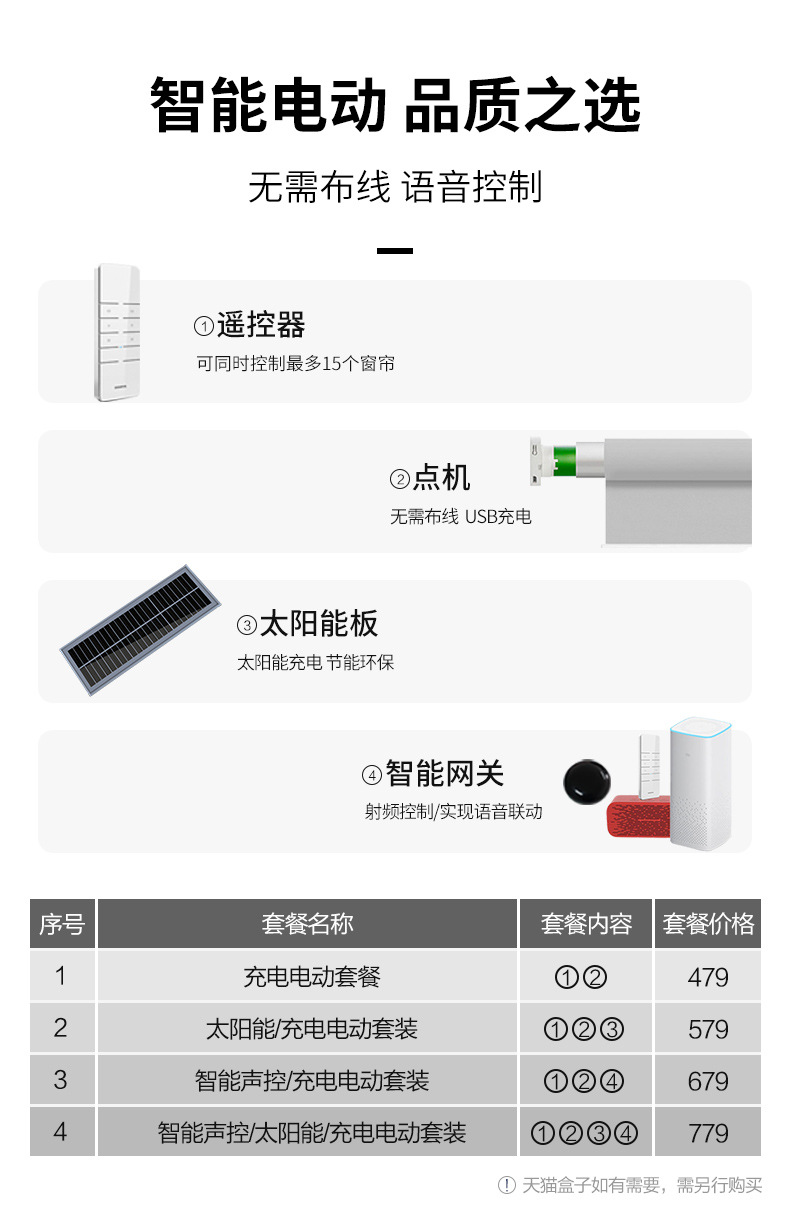 智能电动 品质之选

无需布线 语音控制

①遥控器
可同时控制最多15个窗帘

②点机
无需布线 USB充电

③太阳能板
太阳能充电 节能环保

④智能网关
射频控制/实现语音联动

| 序号 | 套餐名称 | 套餐内容 | 套餐价格 |
|---|---|---|---|
| 1 | 充电电动套餐 | ①② | 479 |
| 2 | 太阳能/充电电动套装 | ①②③ | 579 |
| 3 | 智能声控/充电电动套装 | ①②④ | 679 |
| 4 | 智能声控/太阳能/充电电动套装 | ①②③④ | 779 |

! 天猫盒子如有需要，需另行购买